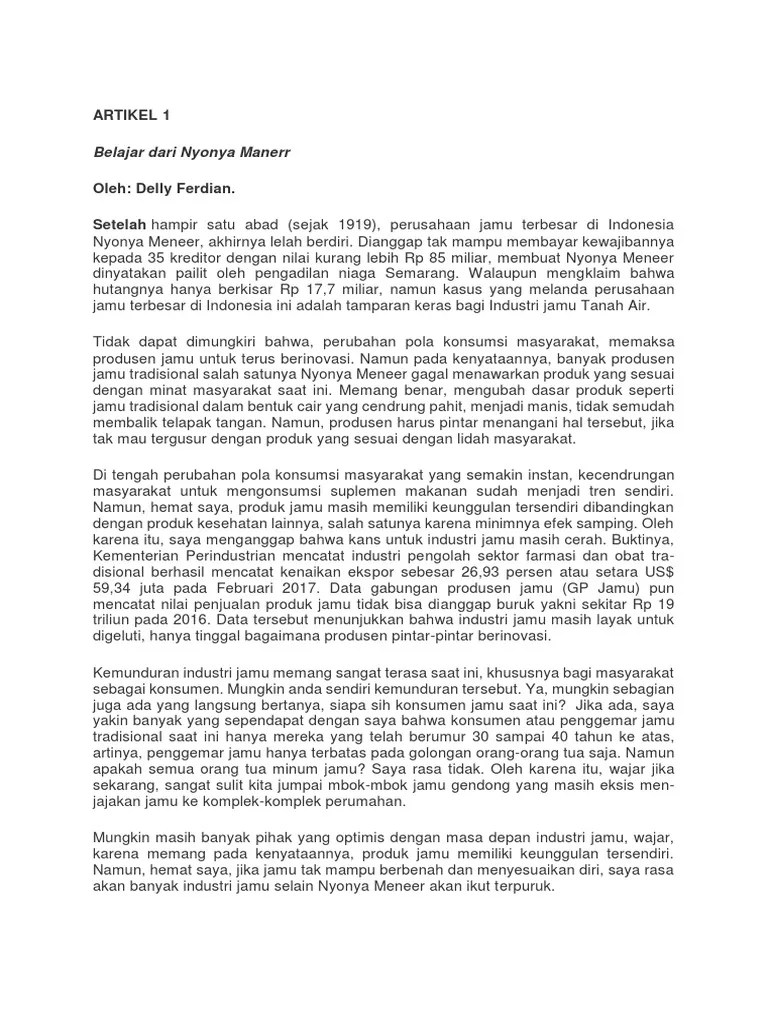 ARTIKEL 1

Belajar dari Nyonya Manerr

Oleh: Delly Ferdian.

Setelah hampir satu abad (sejak 1919), perusahaan jamu terbesar di Indonesia Nyonya Meneer, akhirnya lelah berdiri. Dianggap tak mampu membayar kewajibannya kepada 35 kreditor dengan nilai kurang lebih Rp 85 miliar, membuat Nyonya Meneer dinyatakan pailit oleh pengadilan niaga Semarang. Walaupun mengklaim bahwa hutangnya hanya berkisar Rp 17,7 miliar, namun kasus yang melanda perusahaan jamu terbesar di Indonesia ini adalah tamparan keras bagi Industri jamu Tanah Air.

Tidak dapat dimungkiri bahwa, perubahan pola konsumsi masyarakat, memaksa produsen jamu untuk terus berinovasi. Namun pada kenyataannya, banyak produsen jamu tradisional salah satunya Nyonya Meneer gagal menawarkan produk yang sesuai dengan minat masyarakat saat ini. Memang benar, mengubah dasar produk seperti jamu tradisional dalam bentuk cair yang cendrung pahit, menjadi manis, tidak semudah membalik telapak tangan. Namun, produsen harus pintar menangani hal tersebut, jika tak mau tergusur dengan produk yang sesuai dengan lidah masyarakat.

Di tengah perubahan pola konsumsi masyarakat yang semakin instan, kecendrungan masyarakat untuk mengonsumsi suplemen makanan sudah menjadi tren sendiri. Namun, hemat saya, produk jamu masih memiliki keunggulan tersendiri dibandingkan dengan produk kesehatan lainnya, salah satunya karena minimnya efek samping. Oleh karena itu, saya menganggap bahwa kans untuk industri jamu masih cerah. Buktinya, Kementerian Perindustrian mencatat industri pengolah sektor farmasi dan obat tradisional berhasil mencatat kenaikan ekspor sebesar 26,93 persen atau setara US$ 59,34 juta pada Februari 2017. Data gabungan produsen jamu (GP Jamu) pun mencatat nilai penjualan produk jamu tidak bisa dianggap buruk yakni sekitar Rp 19 triliun pada 2016. Data tersebut menunjukkan bahwa industri jamu masih layak untuk digeluti, hanya tinggal bagaimana produsen pintar-pintar berinovasi.

Kemunduran industri jamu memang sangat terasa saat ini, khususnya bagi masyarakat sebagai konsumen. Mungkin anda sendiri kemunduran tersebut. Ya, mungkin sebagian juga ada yang langsung bertanya, siapa sih konsumen jamu saat ini? Jika ada, saya yakin banyak yang sependapat dengan saya bahwa konsumen atau penggemar jamu tradisional saat ini hanya mereka yang telah berumur 30 sampai 40 tahun ke atas, artinya, penggemar jamu hanya terbatas pada golongan orang-orang tua saja. Namun apakah semua orang tua minum jamu? Saya rasa tidak. Oleh karena itu, wajar jika sekarang, sangat sulit kita jumpai mbok-mbok jamu gendong yang masih eksis menjajakan jamu ke komplek-komplek perumahan.

Mungkin masih banyak pihak yang optimis dengan masa depan industri jamu, wajar, karena memang pada kenyataannya, produk jamu memiliki keunggulan tersendiri. Namun, hemat saya, jika jamu tak mampu berbenah dan menyesuaikan diri, saya rasa akan banyak industri jamu selain Nyonya Meneer akan ikut terpuruk.